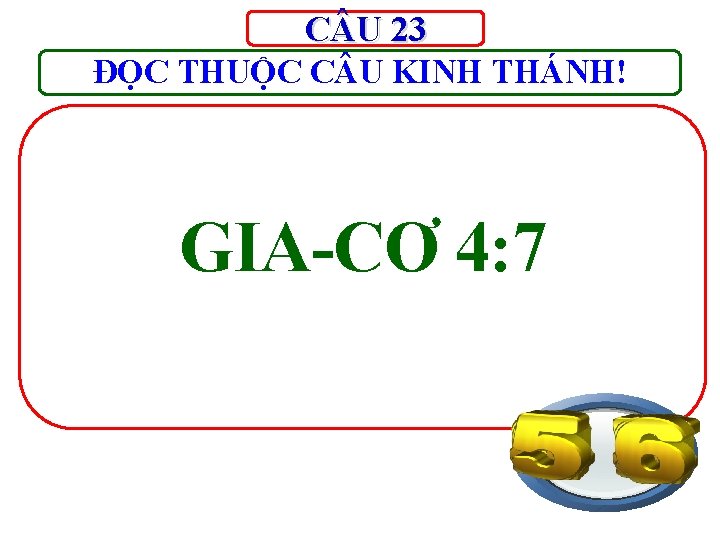 CÂU 23

ĐỌC THUỘC CÂU KINH THÁNH!

GIA-CƠ 4:7

56